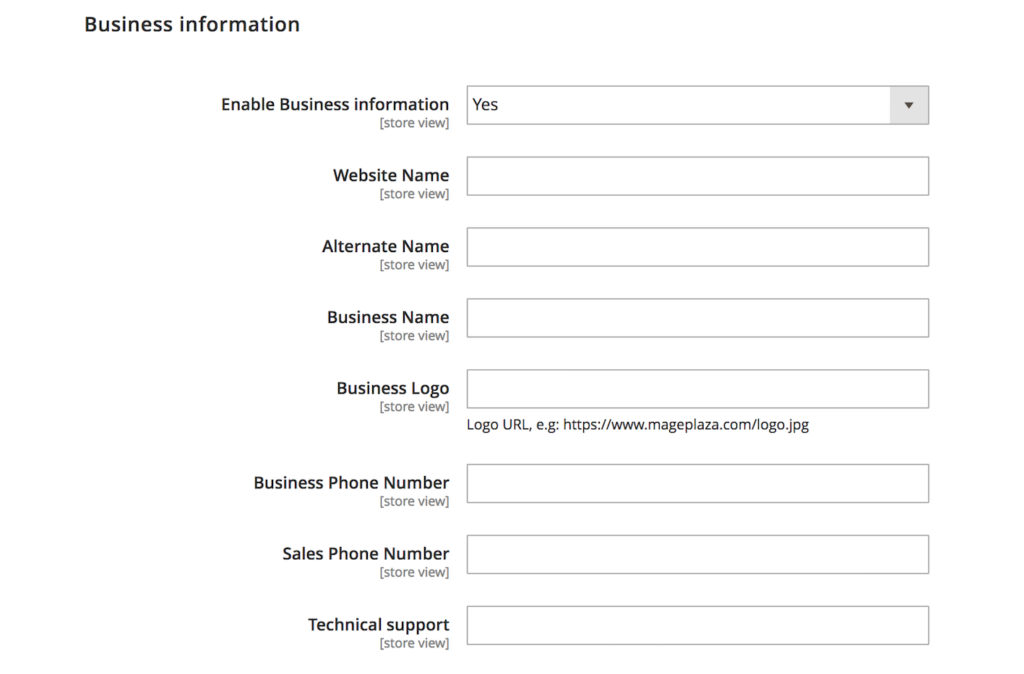 Business information

Enable Business information
[store view]
Yes

Website Name
[store view]

Alternate Name
[store view]

Business Name
[store view]

Business Logo
[store view]
Logo URL, e.g: https://www.mageplaza.com/logo.jpg

Business Phone Number
[store view]

Sales Phone Number
[store view]

Technical support
[store view]